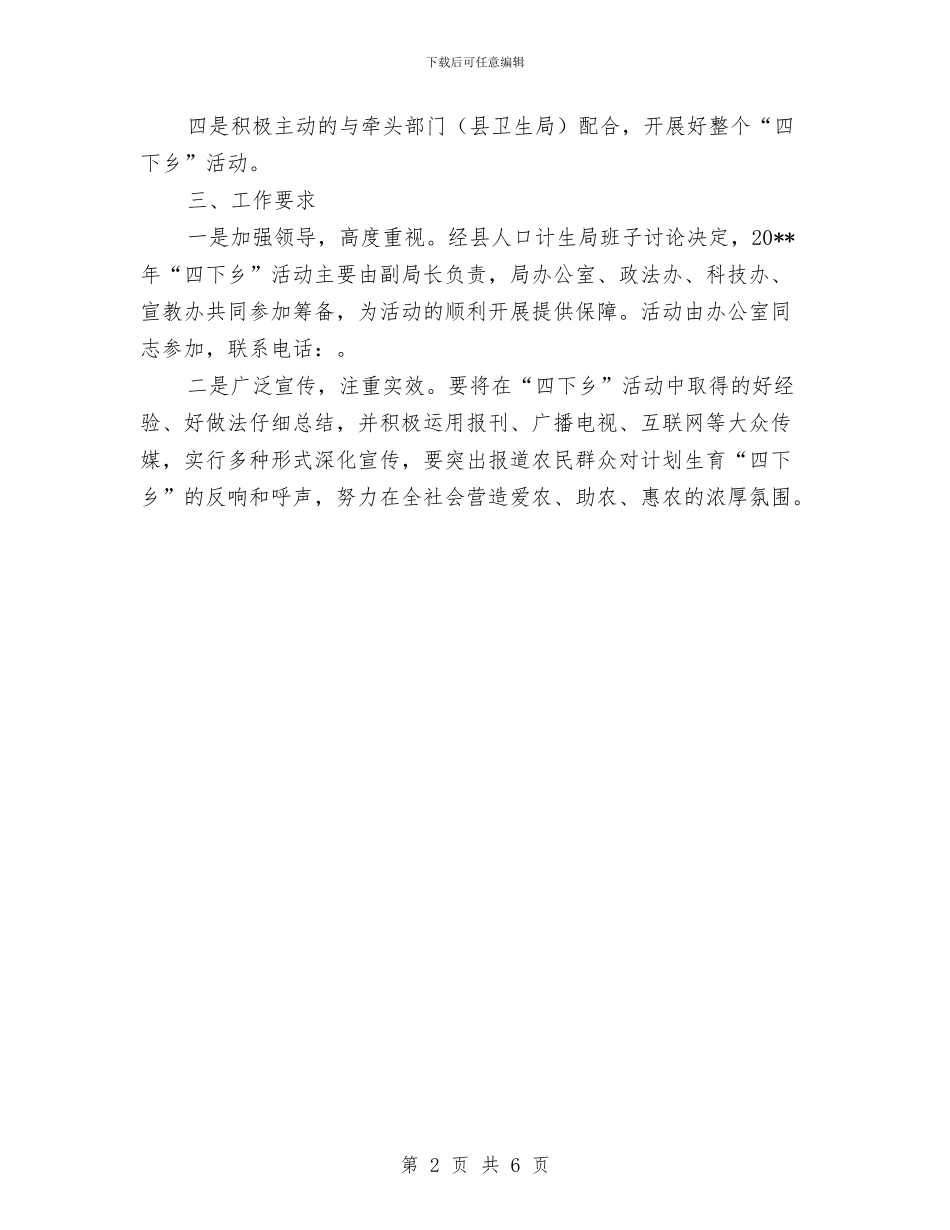 下载后可任意编辑

四是积极主动的与牵头部门（县卫生局）配合，开展好整个“四下乡”活动。

三、工作要求

一是加强领导，高度重视。经县人口计生局班子讨论决定，20**年“四下乡”活动主要由副局长负责，局办公室、政法办、科技办、宣教办共同参加筹备，为活动的顺利开展提供保障。活动由办公室同志参加，联系电话：。

二是广泛宣传，注重实效。要将在“四下乡”活动中取得的好经验、好做法仔细总结，并积极运用报刊、广播电视、互联网等大众传媒，实行多种形式深化宣传，要突出报道农民群众对计划生育“四下乡”的反响和呼声，努力在全社会营造爱农、助农、惠农的浓厚氛围。

第 2 页 共 6 页